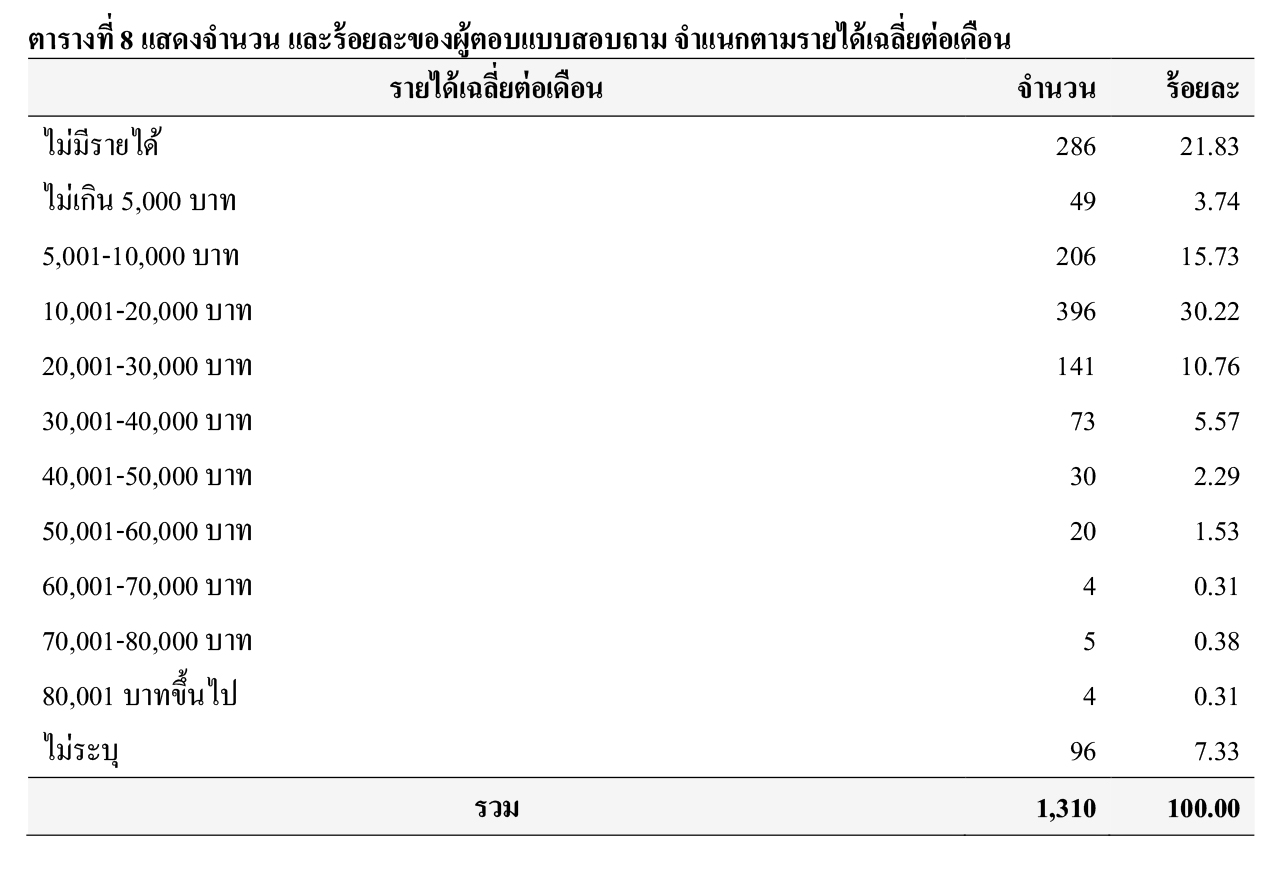 ตารางที่ 8 แสดงจำนวน และร้อยละของผู้ตอบแบบสอบถาม จำแนกตามรายได้เฉลี่ยต่อเดือน

| รายได้เฉลี่ยต่อเดือน | จำนวน | ร้อยละ |
|---|---|---|
| ไม่มีรายได้ | 286 | 21.83 |
| ไม่เกิน 5,000 บาท | 49 | 3.74 |
| 5,001-10,000 บาท | 206 | 15.73 |
| 10,001-20,000 บาท | 396 | 30.22 |
| 20,001-30,000 บาท | 141 | 10.76 |
| 30,001-40,000 บาท | 73 | 5.57 |
| 40,001-50,000 บาท | 30 | 2.29 |
| 50,001-60,000 บาท | 20 | 1.53 |
| 60,001-70,000 บาท | 4 | 0.31 |
| 70,001-80,000 บาท | 5 | 0.38 |
| 80,001 บาทขึ้นไป | 4 | 0.31 |
| ไม่ระบุ | 96 | 7.33 |
| รวม | 1,310 | 100.00 |